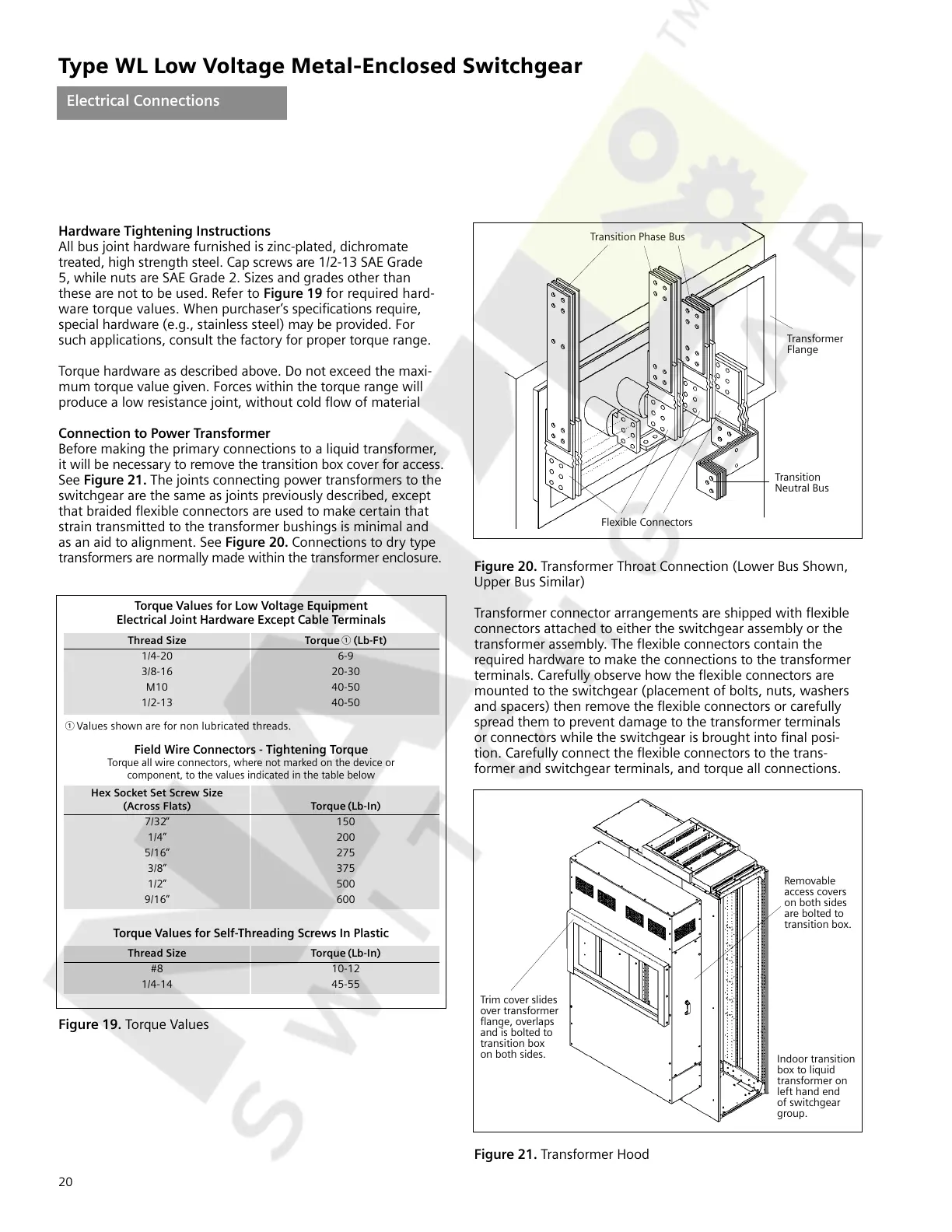 Type WL Low Voltage Metal-Enclosed Switchgear

Electrical Connections

Hardware Tightening Instructions
All bus joint hardware furnished is zinc-plated, dichromate treated, high strength steel. Cap screws are 1/2-13 SAE Grade 5, while nuts are SAE Grade 2. Sizes and grades other than these are not to be used. Refer to Figure 19 for required hardware torque values. When purchaser's specifications require, special hardware (e.g., stainless steel) may be provided. For such applications, consult the factory for proper torque range.

Torque hardware as described above. Do not exceed the maximum torque value given. Forces within the torque range will produce a low resistance joint, without cold flow of material

Connection to Power Transformer
Before making the primary connections to a liquid transformer, it will be necessary to remove the transition box cover for access. See Figure 21. The joints connecting power transformers to the switchgear are the same as joints previously described, except that braided flexible connectors are used to make certain that strain transmitted to the transformer bushings is minimal and as an aid to alignment. See Figure 20. Connections to dry type transformers are normally made within the transformer enclosure.

Torque Values for Low Voltage Equipment
Electrical Joint Hardware Except Cable Terminals

| Thread Size | Torque ① (Lb-Ft) |
|---|---|
| 1/4-20 | 6-9 |
| 3/8-16 | 20-30 |
| M10 | 40-50 |
| 1/2-13 | 40-50 |

① Values shown are for non lubricated threads.

Field Wire Connectors - Tightening Torque
Torque all wire connectors, where not marked on the device or component, to the values indicated in the table below

| Hex Socket Set Screw Size (Across Flats) | Torque (Lb-In) |
|---|---|
| 7/32" | 150 |
| 1/4" | 200 |
| 5/16" | 275 |
| 3/8" | 375 |
| 1/2" | 500 |
| 9/16" | 600 |

Torque Values for Self-Threading Screws In Plastic

| Thread Size | Torque (Lb-In) |
|---|---|
| #8 | 10-12 |
| 1/4-14 | 45-55 |

Figure 19. Torque Values

Transition Phase Bus
Transformer Flange
Transition Neutral Bus
Flexible Connectors

Figure 20. Transformer Throat Connection (Lower Bus Shown, Upper Bus Similar)

Transformer connector arrangements are shipped with flexible connectors attached to either the switchgear assembly or the transformer assembly. The flexible connectors contain the required hardware to make the connections to the transformer terminals. Carefully observe how the flexible connectors are mounted to the switchgear (placement of bolts, nuts, washers and spacers) then remove the flexible connectors or carefully spread them to prevent damage to the transformer terminals or connectors while the switchgear is brought into final position. Carefully connect the flexible connectors to the transformer and switchgear terminals, and torque all connections.

Removable access covers on both sides are bolted to transition box.

Trim cover slides over transformer flange, overlaps and is bolted to transition box on both sides.

Indoor transition box to liquid transformer on left hand end of switchgear group.

Figure 21. Transformer Hood

20